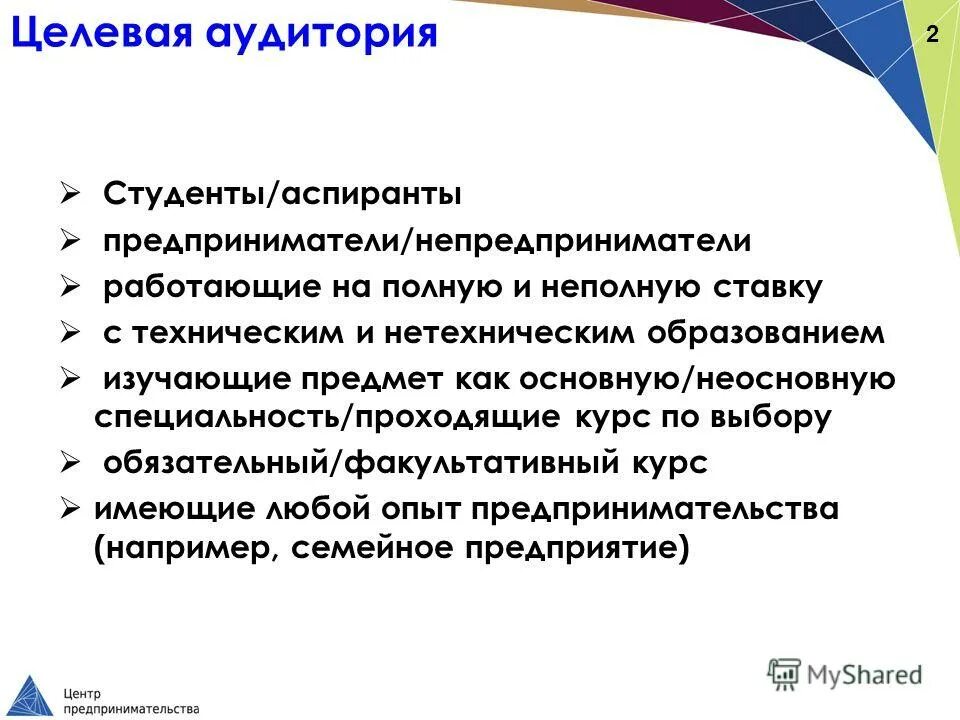 Целевая аудитория

2

➢ Студенты/аспиранты
➢ предприниматели/непредприниматели
➢ работающие на полную и неполную ставку
➢ с техническим и нетехническим образованием
➢ изучающие предмет как основную/неосновную специальность/проходящие курс по выбору
➢ обязательный/факультативный курс
➢ имеющие любой опыт предпринимательства (например, семейное предприятие)

Центр предпринимательства

MyShared